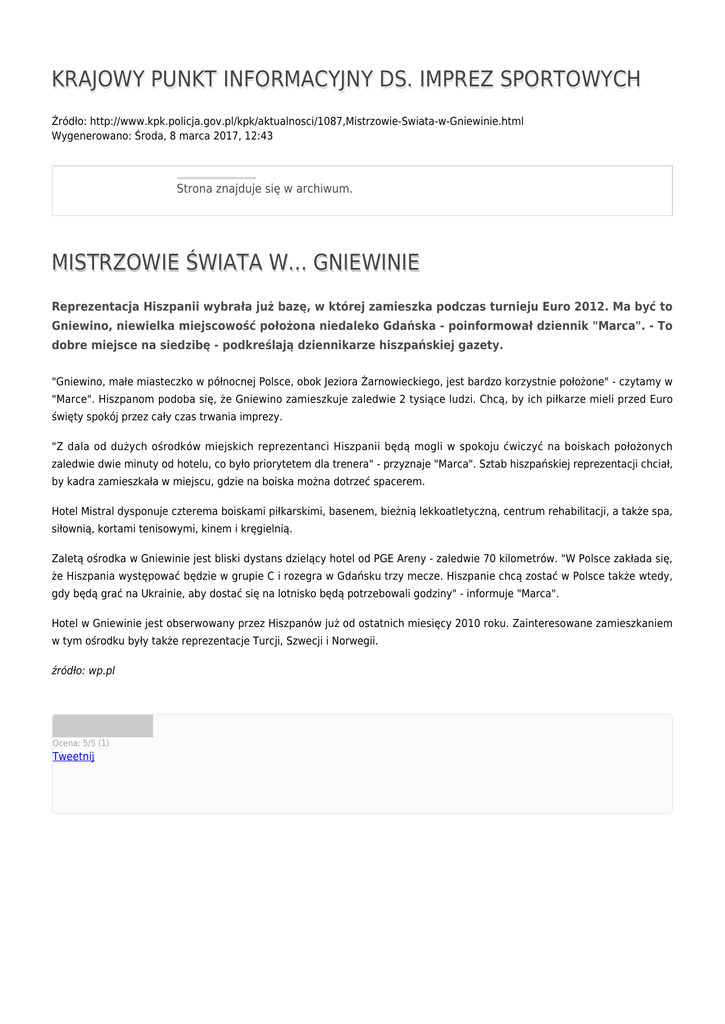 KRAJOWY PUNKT INFORMACYJNY DS. IMPREZ SPORTOWYCH

Źródło: http://www.kpk.policja.gov.pl/kpk/aktualnosci/1087,Mistrzowie-Swiata-w-Gniewinie.html
Wygenerowano: Środa, 8 marca 2017, 12:43

Strona znajduje się w archiwum.

MISTRZOWIE ŚWIATA W... GNIEWINIE

Reprezentacja Hiszpanii wybrała już bazę, w której zamieszka podczas turnieju Euro 2012. Ma być to Gniewino, niewielka miejscowość położona niedaleko Gdańska - poinformował dziennik "Marca". - To dobre miejsce na siedzibę - podkreślają dziennikarze hiszpańskiej gazety.

"Gniewino, małe miasteczko w północnej Polsce, obok Jeziora Żarnowieckiego, jest bardzo korzystnie położone" - czytamy w "Marce". Hiszpanom podoba się, że Gniewino zamieszkuje zaledwie 2 tysiące ludzi. Chcą, by ich piłkarze mieli przed Euro święty spokój przez cały czas trwania imprezy.

"Z dala od dużych ośrodków miejskich reprezentanci Hiszpanii będą mogli w spokoju ćwiczyć na boiskach położonych zaledwie dwie minuty od hotelu, co było priorytetem dla trenera" - przyznaje "Marca". Sztab hiszpańskiej reprezentacji chciał, by kadra zamieszkała w miejscu, gdzie na boiska można dotrzeć spacerem.

Hotel Mistral dysponuje czterema boiskami piłkarskimi, basenem, bieżnią lekkoatletyczną, centrum rehabilitacji, a także spa, siłownią, kortami tenisowymi, kinem i kręgielnią.

Zaletą ośrodka w Gniewinie jest bliski dystans dzielący hotel od PGE Areny - zaledwie 70 kilometrów. "W Polsce zakłada się, że Hiszpania występować będzie w grupie C i rozegra w Gdańsku trzy mecze. Hiszpanie chcą zostać w Polsce także wtedy, gdy będą grać na Ukrainie, aby dostać się na lotnisko będą potrzebowali godziny" - informuje "Marca".

Hotel w Gniewinie jest obserwowany przez Hiszpanów już od ostatnich miesięcy 2010 roku. Zainteresowane zamieszkaniem w tym ośrodku były także reprezentacje Turcji, Szwecji i Norwegii.

źródło: wp.pl

Ocena: 5/5 (1)
Tweetnij